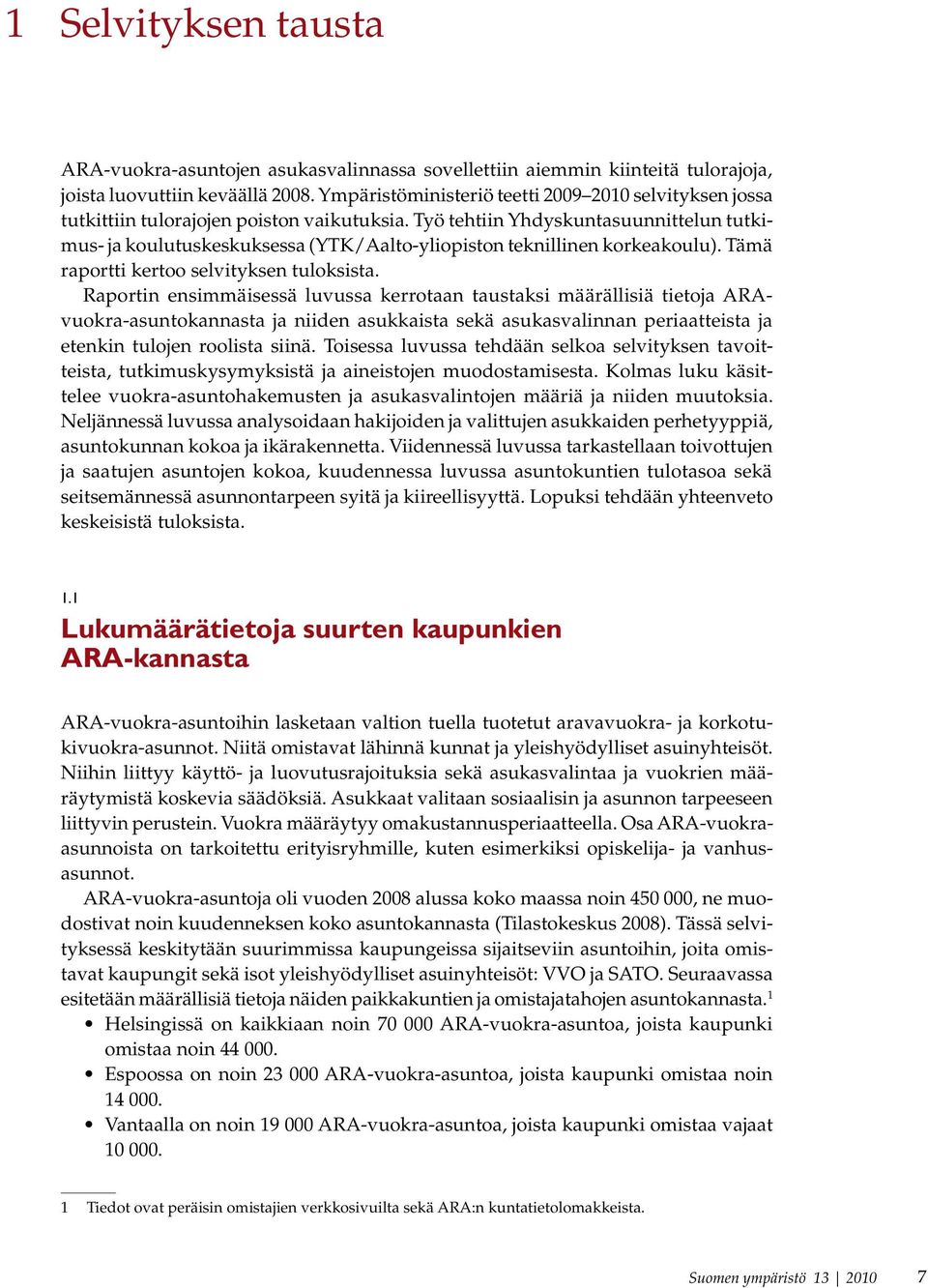 1 Selvityksen tausta

ARA-vuokra-asuntojen asukasvalinnassa sovellettiin aiemmin kiinteitä tulorajoja, joista luovuttiin keväällä 2008. Ympäristöministeriö teetti 2009–2010 selvityksen jossa tutkittiin tulorajojen poiston vaikutuksia. Työ tehtiin Yhdyskuntasuunnittelun tutkimus- ja koulutuskeskuksessa (YTK/Aalto-yliopiston teknillinen korkeakoulu). Tämä raportti kertoo selvityksen tuloksista.

Raportin ensimmäisessä luvussa kerrotaan taustaksi määrällisiä tietoja ARA-vuokra-asuntokannasta ja niiden asukkaista sekä asukasvalinnan periaatteista ja etenkin tulojen roolista siinä. Toisessa luvussa tehdään selkoa selvityksen tavoitteista, tutkimuskysymyksistä ja aineistojen muodostamisesta. Kolmas luku käsittelee vuokra-asuntohakemusten ja asukasvalintojen määriä ja niiden muutoksia. Neljännessä luvussa analysoidaan hakijoiden ja valittujen asukkaiden perhetyyppiä, asuntokunnan kokoa ja ikärakennetta. Viidennessä luvussa tarkastellaan toivottujen ja saatujen asuntojen kokoa, kuudennessa luvussa asuntokuntien tulotasoa sekä seitsemännessä asunnontarpeen syitä ja kiireellisyyttä. Lopuksi tehdään yhteenveto keskeisistä tuloksista.

1.1
Lukumäärätietoja suurten kaupunkien ARA-kannasta

ARA-vuokra-asuntoihin lasketaan valtion tuella tuotetut aravavuokra- ja korkotukivuokra-asunnot. Niitä omistavat lähinnä kunnat ja yleishyödylliset asuinyhteisöt. Niihin liittyy käyttö- ja luovutusrajoituksia sekä asukasvalintaa ja vuokrien määräytymistä koskevia säädöksiä. Asukkaat valitaan sosiaalisin ja asunnon tarpeeseen liittyvin perustein. Vuokra määräytyy omakustannusperiaatteella. Osa ARA-vuokra-asunnoista on tarkoitettu erityisryhmille, kuten esimerkiksi opiskelija- ja vanhusasunnot.

ARA-vuokra-asuntoja oli vuoden 2008 alussa koko maassa noin 450 000, ne muodostivat noin kuudenneksen koko asuntokannasta (Tilastokeskus 2008). Tässä selvityksessä keskitytään suurimmissa kaupungeissa sijaitseviin asuntoihin, joita omistavat kaupungit sekä isot yleishyödylliset asuinyhteisöt: VVO ja SATO. Seuraavassa esitetään määrällisiä tietoja näiden paikkakuntien ja omistajatahojen asuntokannasta.$^1$

• Helsingissä on kaikkiaan noin 70 000 ARA-vuokra-asuntoa, joista kaupunki omistaa noin 44 000.
• Espoossa on noin 23 000 ARA-vuokra-asuntoa, joista kaupunki omistaa noin 14 000.
• Vantaalla on noin 19 000 ARA-vuokra-asuntoa, joista kaupunki omistaa vajaat 10 000.

1 Tiedot ovat peräisin omistajien verkkosivuilta sekä ARA:n kuntatietolomakkeista.

Suomen ympäristö 13 | 2010 7